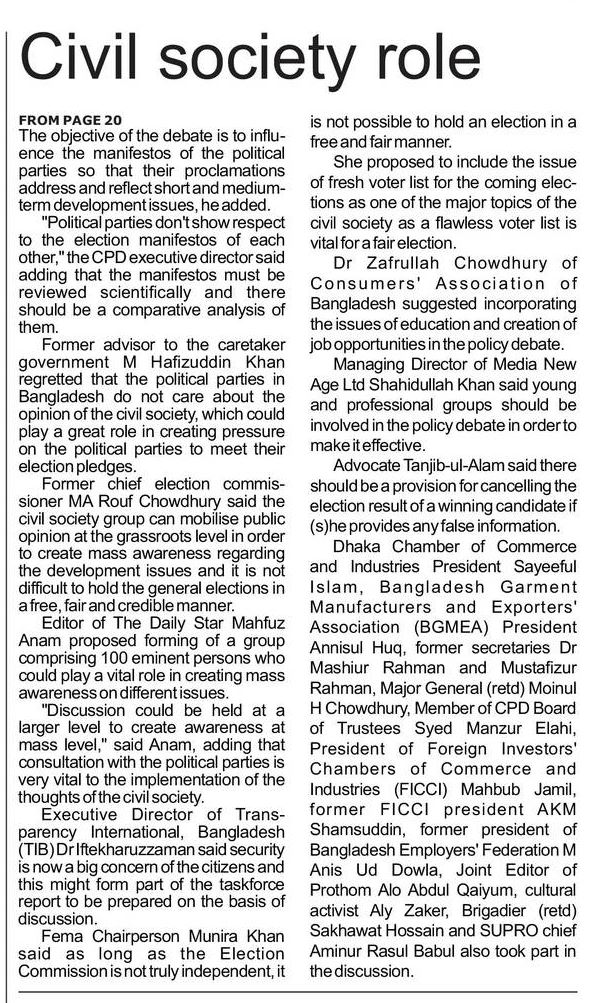 Civil society role

FROM PAGE 20
The objective of the debate is to influence the manifestos of the political parties so that their proclamations address and reflect short and medium-term development issues, he added.

"Political parties don't show respect to the election manifestos of each other," the CPD executive director said adding that the manifestos must be reviewed scientifically and there should be a comparative analysis of them.

Former advisor to the caretaker government M Hafizuddin Khan regretted that the political parties in Bangladesh do not care about the opinion of the civil society, which could play a great role in creating pressure on the political parties to meet their election pledges.

Former chief election commissioner MA Rouf Chowdhury said the civil society group can mobilise public opinion at the grassroots level in order to create mass awareness regarding the development issues and it is not difficult to hold the general elections in a free, fair and credible manner.

Editor of The Daily Star Mahfuz Anam proposed forming of a group comprising 100 eminent persons who could play a vital role in creating mass awareness on different issues.

"Discussion could be held at a larger level to create awareness at mass level," said Anam, adding that consultation with the political parties is very vital to the implementation of the thoughts of the civil society.

Executive Director of Transparency International, Bangladesh (TIB) Dr Iftekharuzzaman said security is now a big concern of the citizens and this might form part of the taskforce report to be prepared on the basis of discussion.

Fema Chairperson Munira Khan said as long as the Election Commission is not truly independent, it is not possible to hold an election in a free and fair manner.

She proposed to include the issue of fresh voter list for the coming elections as one of the major topics of the civil society as a flawless voter list is vital for a fair election.

Dr Zafrullah Chowdhury of Consumers' Association of Bangladesh suggested incorporating the issues of education and creation of job opportunities in the policy debate.

Managing Director of Media New Age Ltd Shahidullah Khan said young and professional groups should be involved in the policy debate in order to make it effective.

Advocate Tanjib-ul-Alam said there should be a provision for cancelling the election result of a winning candidate if (s)he provides any false information.

Dhaka Chamber of Commerce and Industries President Sayeeful Islam, Bangladesh Garment Manufacturers and Exporters' Association (BGMEA) President Annisul Huq, former secretaries Dr Mashiur Rahman and Mustafizur Rahman, Major General (retd) Moinul H Chowdhury, Member of CPD Board of Trustees Syed Manzur Elahi, President of Foreign Investors' Chambers of Commerce and Industries (FICCI) Mahbub Jamil, former FICCI president AKM Shamsuddin, former president of Bangladesh Employers' Federation M Anis Ud Dowla, Joint Editor of Prothom Alo Abdul Qaiyum, cultural activist Aly Zaker, Brigadier (retd) Sakhawat Hossain and SUPRO chief Aminur Rasul Babul also took part in the discussion.